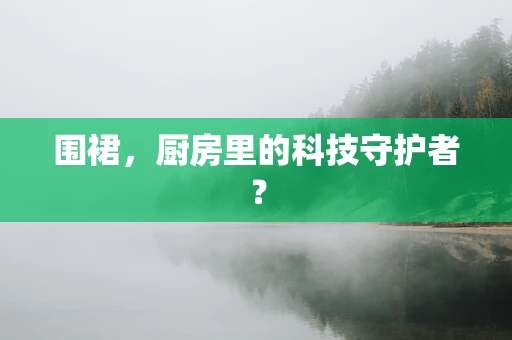 围裙，厨房里的科技守护者？